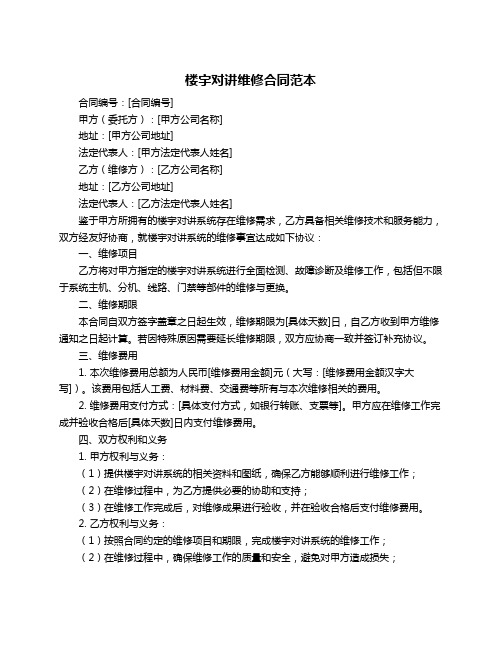 楼宇对讲维修合同范本

合同编号：[合同编号]

甲方（委托方）：[甲方公司名称]

地址：[甲方公司地址]

法定代表人：[甲方法定代表人姓名]

乙方（维修方）：[乙方公司名称]

地址：[乙方公司地址]

法定代表人：[乙方法定代表人姓名]

鉴于甲方所拥有的楼宇对讲系统存在维修需求，乙方具备相关维修技术和服务能力，双方经友好协商，就楼宇对讲系统的维修事宜达成如下协议：

一、维修项目

乙方将对甲方指定的楼宇对讲系统进行全面检测、故障诊断及维修工作，包括但不限于系统主机、分机、线路、门禁等部件的维修与更换。

二、维修期限

本合同自双方签字盖章之日起生效，维修期限为[具体天数]日，自乙方收到甲方维修通知之日起计算。若因特殊原因需要延长维修期限，双方应协商一致并签订补充协议。

三、维修费用

1. 本次维修费用总额为人民币[维修费用金额]元（大写：[维修费用金额汉字大写]）。该费用包括人工费、材料费、交通费等所有与本次维修相关的费用。

2. 维修费用支付方式：[具体支付方式，如银行转账、支票等]。甲方应在维修工作完成并验收合格后[具体天数]日内支付维修费用。

四、双方权利和义务

1. 甲方权利与义务：

（1）提供楼宇对讲系统的相关资料和图纸，确保乙方能够顺利进行维修工作；

（2）在维修过程中，为乙方提供必要的协助和支持；

（3）在维修工作完成后，对维修成果进行验收，并在验收合格后支付维修费用。

2. 乙方权利与义务：

（1）按照合同约定的维修项目和期限，完成楼宇对讲系统的维修工作；

（2）在维修过程中，确保维修工作的质量和安全，避免对甲方造成损失；